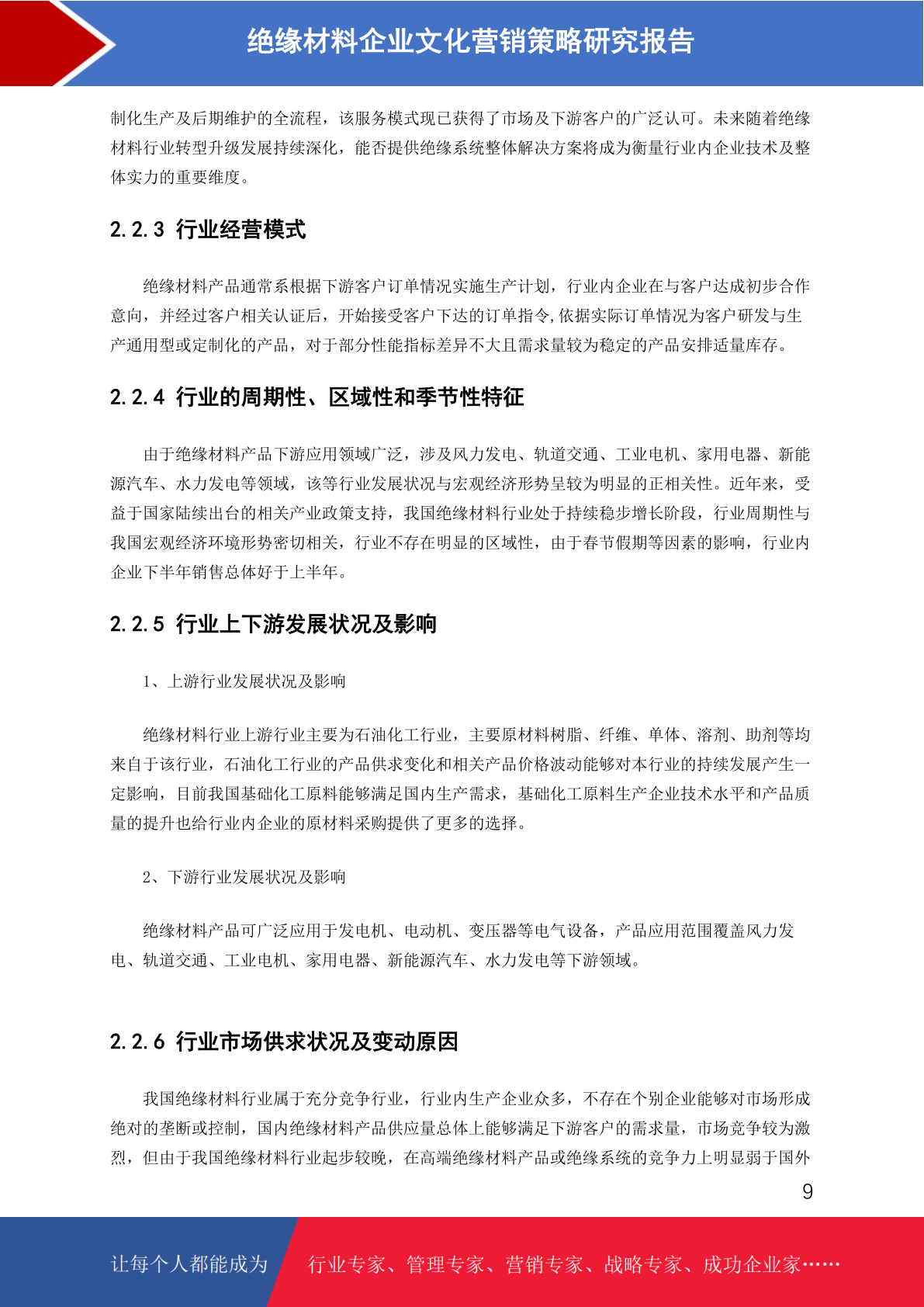 绝缘材料企业文化营销策略研究报告

制化生产及后期维护的全流程，该服务模式现已获得了市场及下游客户的广泛认可。未来随着绝缘材料行业转型升级发展持续深化，能否提供绝缘系统整体解决方案将成为衡量行业内企业技术及整体实力的重要维度。

2.2.3 行业经营模式

绝缘材料产品通常系根据下游客户订单情况实施生产计划，行业内企业在与客户达成初步合作意向，并经过客户相关认证后，开始接受客户下达的订单指令,依据实际订单情况为客户研发与生产通用型或定制化的产品，对于部分性能指标差异不大且需求量较为稳定的产品安排适量库存。

2.2.4 行业的周期性、区域性和季节性特征

由于绝缘材料产品下游应用领域广泛，涉及风力发电、轨道交通、工业电机、家用电器、新能源汽车、水力发电等领域，该等行业发展状况与宏观经济形势呈较为明显的正相关性。近年来，受益于国家陆续出台的相关产业政策支持，我国绝缘材料行业处于持续稳步增长阶段，行业周期性与我国宏观经济环境形势密切相关，行业不存在明显的区域性，由于春节假期等因素的影响，行业内企业下半年销售总体好于上半年。

2.2.5 行业上下游发展状况及影响

1、上游行业发展状况及影响

绝缘材料行业上游行业主要为石油化工行业，主要原材料树脂、纤维、单体、溶剂、助剂等均来自于该行业，石油化工行业的产品供求变化和相关产品价格波动能够对本行业的持续发展产生一定影响，目前我国基础化工原料能够满足国内生产需求，基础化工原料生产企业技术水平和产品质量的提升也给行业内企业的原材料采购提供了更多的选择。

2、下游行业发展状况及影响

绝缘材料产品可广泛应用于发电机、电动机、变压器等电气设备，产品应用范围覆盖风力发电、轨道交通、工业电机、家用电器、新能源汽车、水力发电等下游领域。

2.2.6 行业市场供求状况及变动原因

我国绝缘材料行业属于充分竞争行业，行业内生产企业众多，不存在个别企业能够对市场形成绝对的垄断或控制，国内绝缘材料产品供应量总体上能够满足下游客户的需求量，市场竞争较为激烈，但由于我国绝缘材料行业起步较晚，在高端绝缘材料产品或绝缘系统的竞争力上明显弱于国外

9

让每个人都能成为 行业专家、管理专家、营销专家、战略专家、成功企业家……